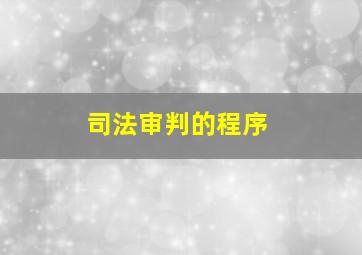 司法审判的程序